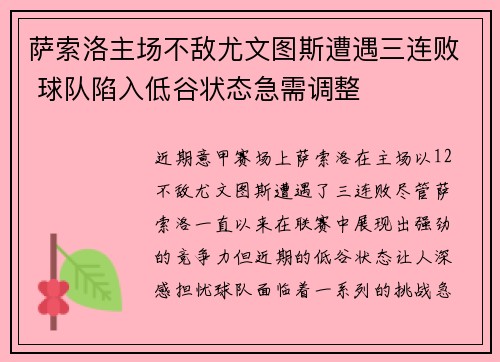 萨索洛主场不敌尤文图斯遭遇三连败 球队陷入低谷状态急需调整

近期意甲赛场上萨索洛在主场以12不敌尤文图斯遭遇了三连败尽管萨索洛一直以来在联赛中展现出强劲的竞争力但近期的低谷状态让人深感担忧球队面临着一系列的挑战急